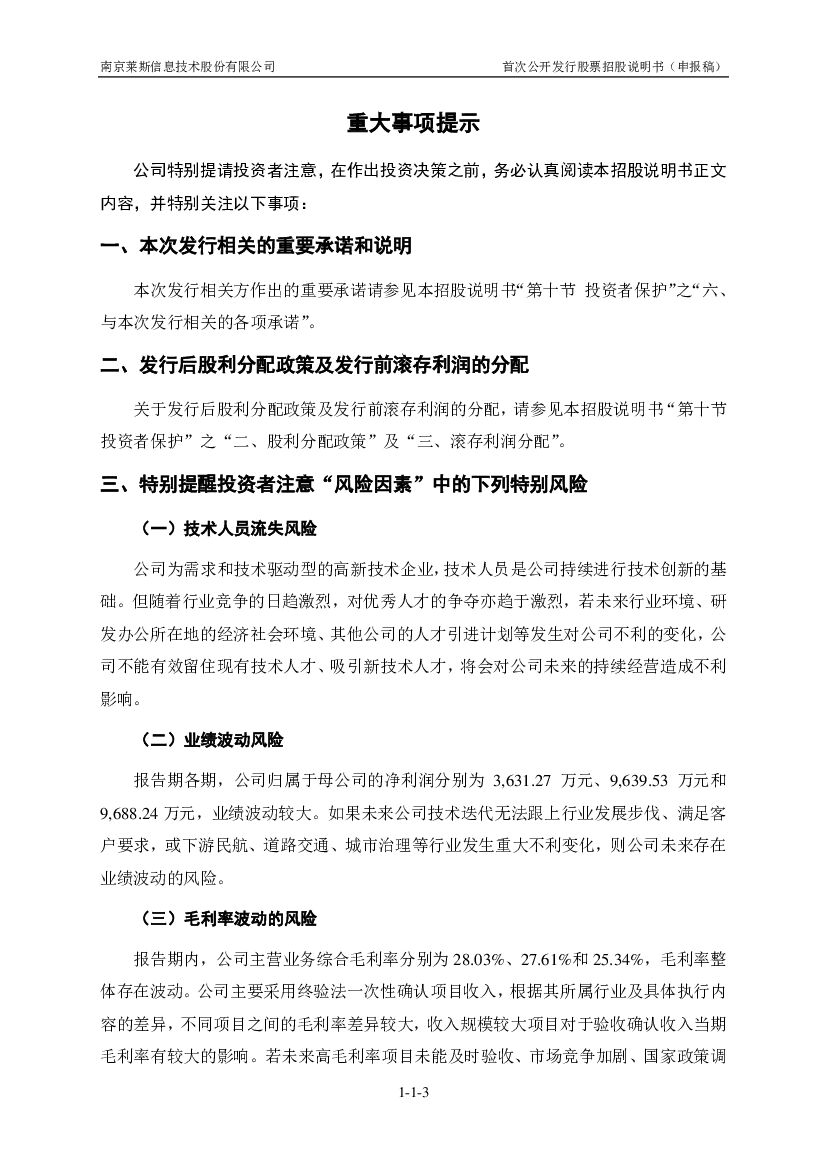 南京莱斯信息技术股份有限公司

首次公开发行股票招股说明书（申报稿）

重大事项提示

公司特别提请投资者注意，在作出投资决策之前，务必认真阅读本招股说明书正文内容，并特别关注以下事项：

一、本次发行相关的重要承诺和说明

本次发行相关方作出的重要承诺请参见本招股说明书“第十节 投资者保护”之“六、与本次发行相关的各项承诺”。

二、发行后股利分配政策及发行前滚存利润的分配

关于发行后股利分配政策及发行前滚存利润的分配，请参见本招股说明书“第十节 投资者保护”之“二、股利分配政策”及“三、滚存利润分配”。

三、特别提醒投资者注意“风险因素”中的下列特别风险

（一）技术人员流失风险

公司为需求和技术驱动型的高新技术企业，技术人员是公司持续进行技术创新的基础。但随着行业竞争的日趋激烈，对优秀人才的争夺亦趋于激烈，若未来行业环境、研发办公所在地的经济社会环境、其他公司的人才引进计划等发生对公司不利的变化，公司不能有效留住现有技术人才、吸引新技术人才，将会对公司未来的持续经营造成不利影响。

（二）业绩波动风险

报告期各期，公司归属于母公司的净利润分别为 3,631.27 万元、9,639.53 万元和 9,688.24 万元，业绩波动较大。如果未来公司技术迭代无法跟上行业发展步伐、满足客户要求，或下游民航、道路交通、城市治理等行业发生重大不利变化，则公司未来存在业绩波动的风险。

（三）毛利率波动的风险

报告期内，公司主营业务综合毛利率分别为 28.03%、27.61%和 25.34%，毛利率整体存在波动。公司主要采用终验法一次性确认项目收入，根据其所属行业及具体执行内容的差异，不同项目之间的毛利率差异较大，收入规模较大项目对于验收确认收入当期毛利率有较大的影响。若未来高毛利率项目未能及时验收、市场竞争加剧、国家政策调

1-1-3